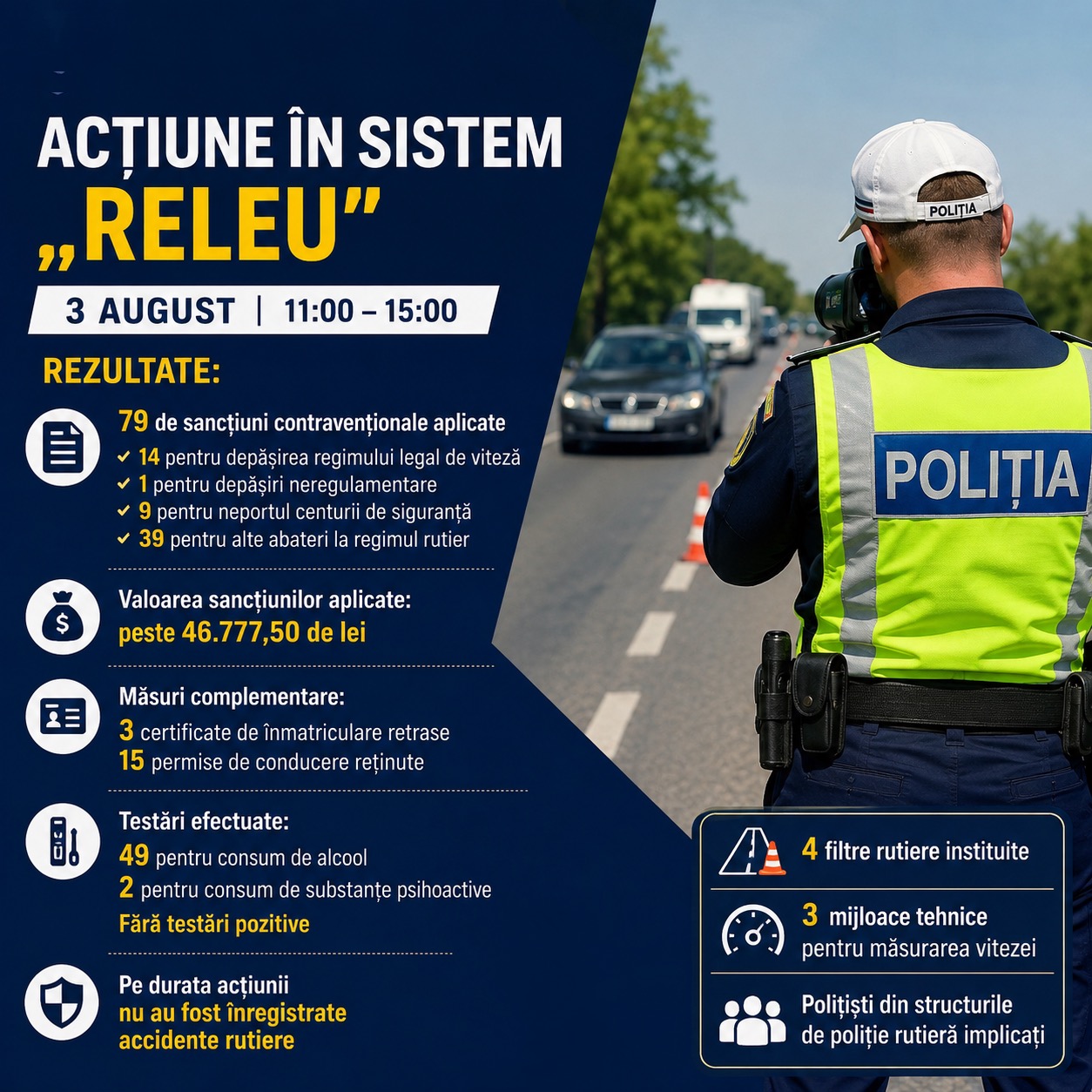 ACȚIUNE ÎN SISTEM „RELEU”

3 AUGUST | 11:00 – 15:00

REZULTATE:

79 de sancțiuni contravenționale aplicate
✓ 14 pentru depășirea regimului legal de viteză
✓ 1 pentru depășiri neregulamentare
✓ 9 pentru neportul centurii de siguranță
✓ 39 pentru alte abateri la regimul rutier

Valoarea sancțiunilor aplicate:
peste 46.777,50 de lei

Măsuri complementare:
3 certificate de înmatriculare retrase
15 permise de conducere reținute

Testări efectuate:
49 pentru consum de alcool
2 pentru consum de substanțe psihoactive
Fără testări pozitive

Pe durata acțiunii
nu au fost înregistrate
accidente rutiere

POLIȚIA

POLIȚIA

4 filtre rutiere instituite

3 mijloace tehnice
pentru măsurarea vitezei

Polițiști din structurile
de poliție rutieră implicați